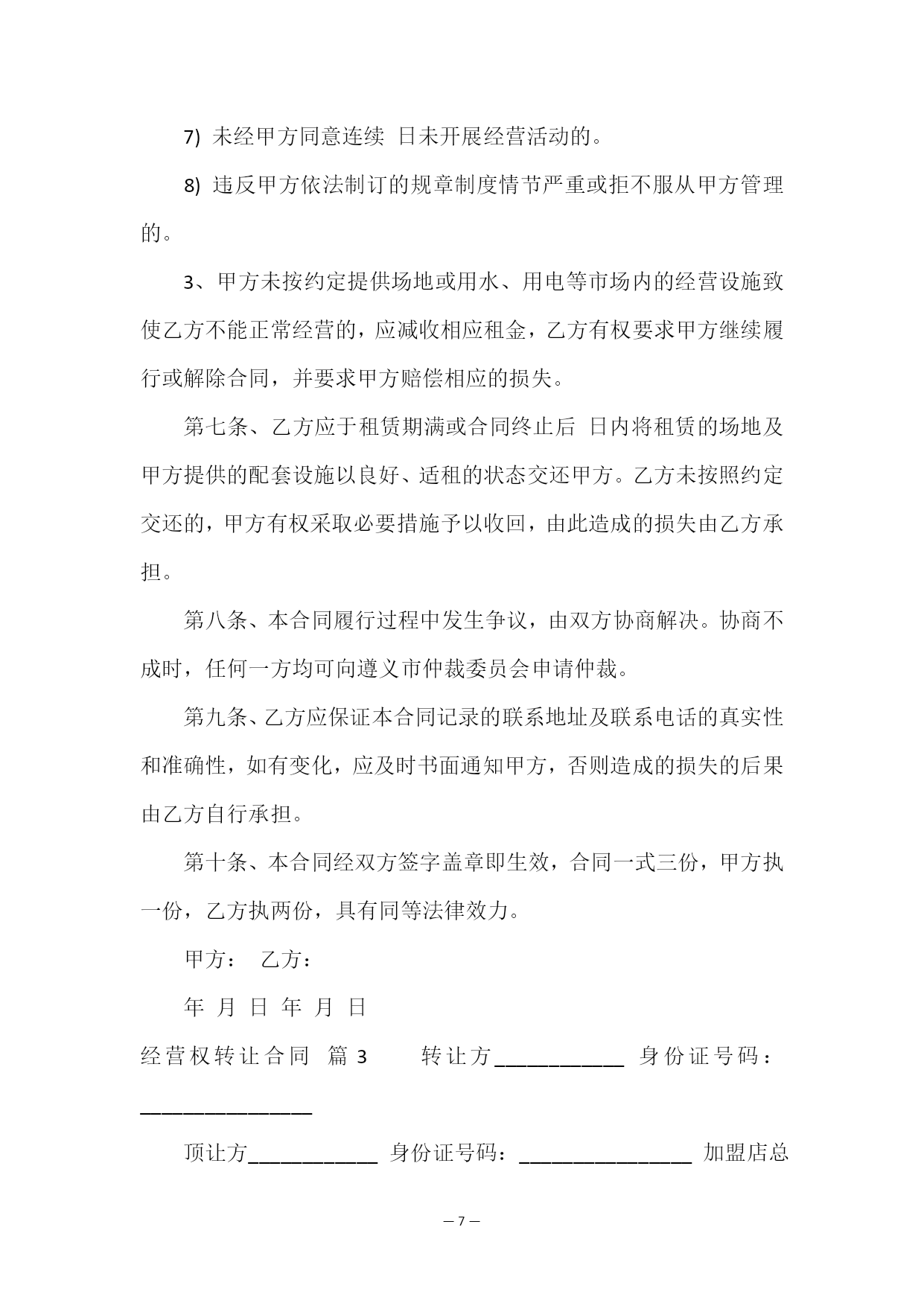 7) 未经甲方同意连续 日未开展经营活动的。

8) 违反甲方依法制订的规章制度情节严重或拒不服从甲方管理的。

3、甲方未按约定提供场地或用水、用电等市场内的经营设施致使乙方不能正常经营的，应减收相应租金，乙方有权要求甲方继续履行或解除合同，并要求甲方赔偿相应的损失。

第七条、乙方应于租赁期满或合同终止后 日内将租赁的场地及甲方提供的配套设施以良好、适租的状态交还甲方。乙方未按照约定交还的，甲方有权采取必要措施予以收回，由此造成的损失由乙方承担。

第八条、本合同履行过程中发生争议，由双方协商解决。协商不成时，任何一方均可向遵义市仲裁委员会申请仲裁。

第九条、乙方应保证本合同记录的联系地址及联系电话的真实性和准确性，如有变化，应及时书面通知甲方，否则造成的损失的后果由乙方自行承担。

第十条、本合同经双方签字盖章即生效，合同一式三份，甲方执一份，乙方执两份，具有同等法律效力。

甲方： 乙方：

年 月 日 年 月 日

经营权转让合同 篇 3 转让方____________ 身份证号码：________________

顶让方____________ 身份证号码：________________ 加盟店总

— 7 —